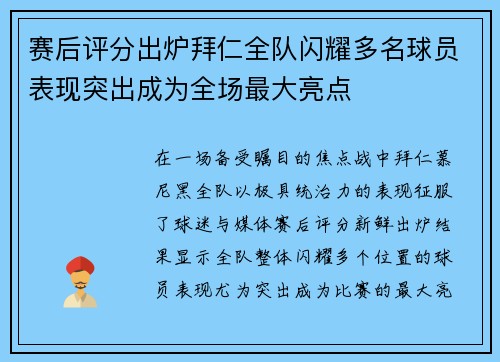 赛后评分出炉拜仁全队闪耀多名球员表现突出成为全场最大亮点

在一场备受瞩目的焦点战中拜仁慕尼黑全队以极具统治力的表现征服了球迷与媒体赛后评分新鲜出炉结果显示全队整体闪耀多个位置的球员表现尤为突出成为比赛的最大亮